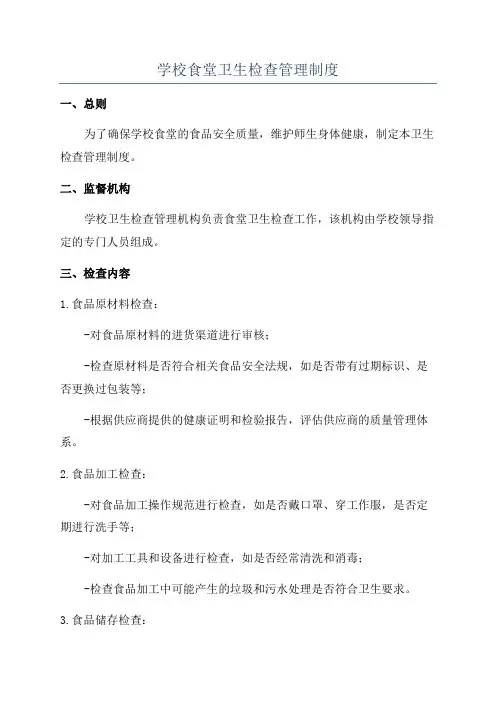 学校食堂卫生检查管理制度

一、总则

为了确保学校食堂的食品安全质量，维护师生身体健康，制定本卫生检查管理制度。

二、监督机构

学校卫生检查管理机构负责食堂卫生检查工作，该机构由学校领导指定的专门人员组成。

三、检查内容

1.食品原材料检查：

-对食品原材料的进货渠道进行审核；

-检查原材料是否符合相关食品安全法规，如是否带有过期标识、是否更换过包装等；

-根据供应商提供的健康证明和检验报告，评估供应商的质量管理体系。

2.食品加工检查：

-对食品加工操作规范进行检查，如是否戴口罩、穿工作服，是否定期进行洗手等；

-对加工工具和设备进行检查，如是否经常清洗和消毒；

-检查食品加工中可能产生的垃圾和污水处理是否符合卫生要求。

3.食品储存检查：